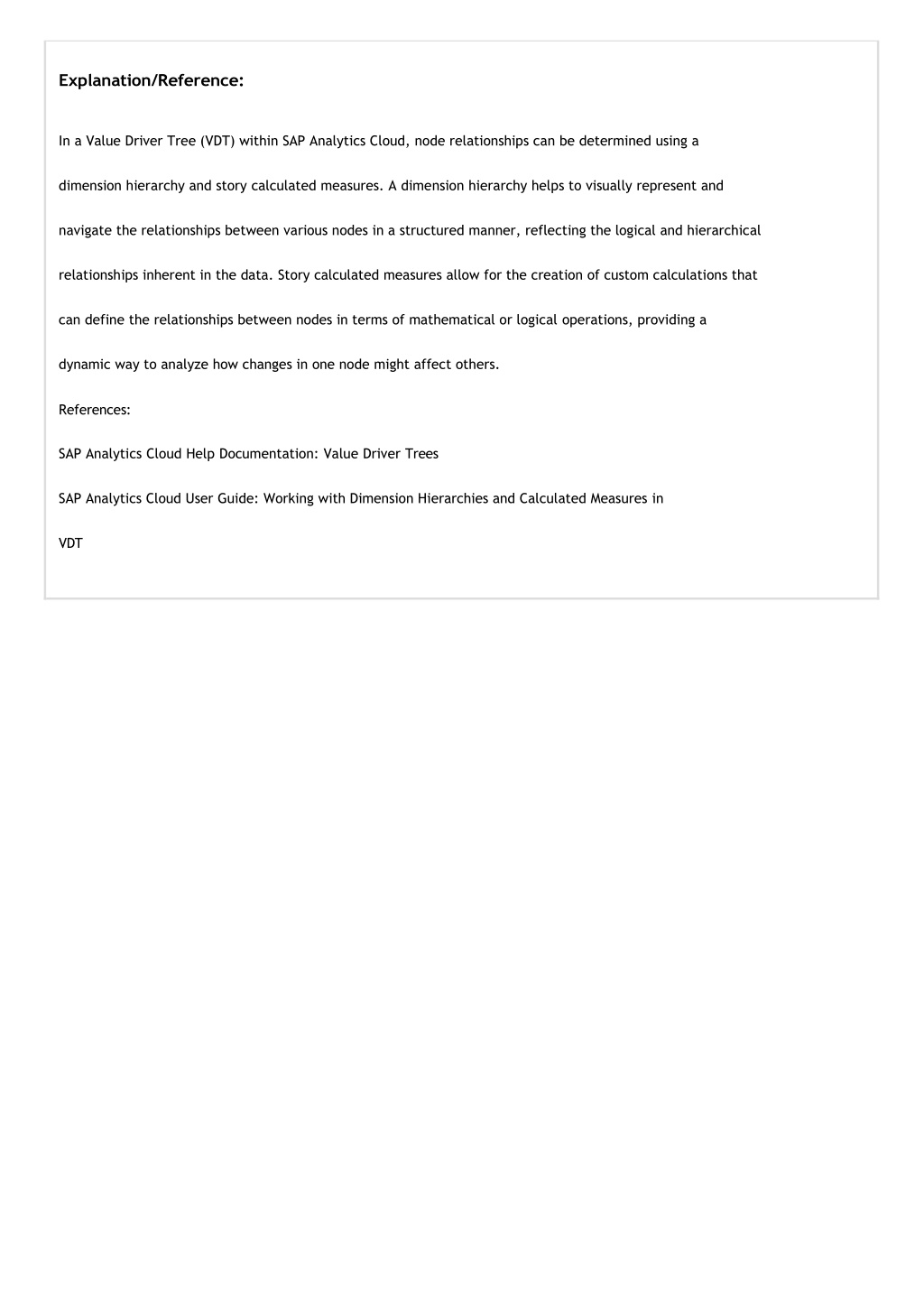 Explanation/Reference:

In a Value Driver Tree (VDT) within SAP Analytics Cloud, node relationships can be determined using a dimension hierarchy and story calculated measures. A dimension hierarchy helps to visually represent and navigate the relationships between various nodes in a structured manner, reflecting the logical and hierarchical relationships inherent in the data. Story calculated measures allow for the creation of custom calculations that can define the relationships between nodes in terms of mathematical or logical operations, providing a dynamic way to analyze how changes in one node might affect others.

References:

SAP Analytics Cloud Help Documentation: Value Driver Trees

SAP Analytics Cloud User Guide: Working with Dimension Hierarchies and Calculated Measures in VDT